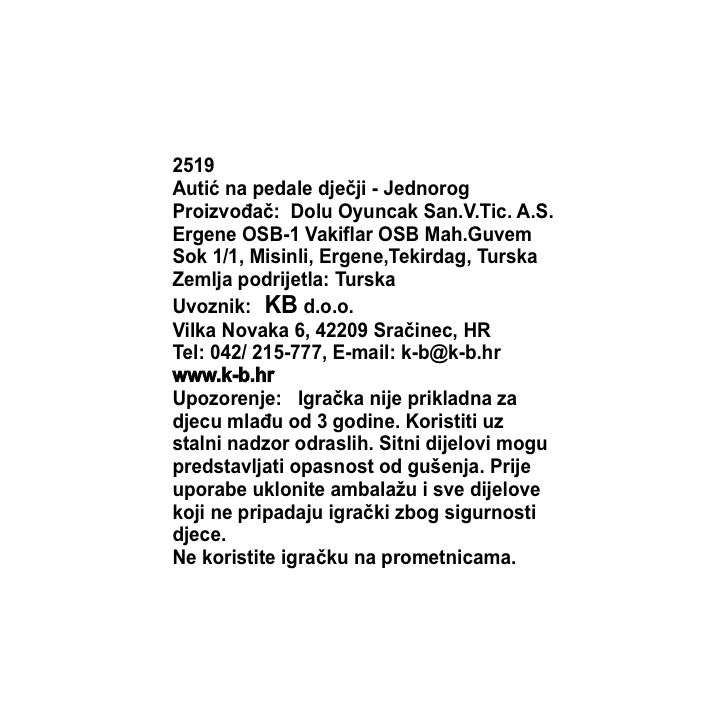 2519
Autić na pedale dječji - Jednorog
Proizvođač: Dolu Oyuncak San.V.Tic. A.S. Ergene OSB-1 Vakiflar OSB Mah.Guvem Sok 1/1, Misinli, Ergene,Tekirdag, Turska
Zemlja podrijetla: Turska
Uvoznik: KB d.o.o.
Vilka Novaka 6, 42209 Sračinec, HR
Tel: 042/ 215-777, E-mail: k-b@k-b.hr
www.k-b.hr
Upozorenje: Igračka nije prikladna za djecu mlađu od 3 godine. Koristiti uz stalni nadzor odraslih. Sitni dijelovi mogu predstavljati opasnost od gušenja. Prije uporabe uklonite ambalažu i sve dijelove koji ne pripadaju igrački zbog sigurnosti djece.
Ne koristite igračku na prometnicama.